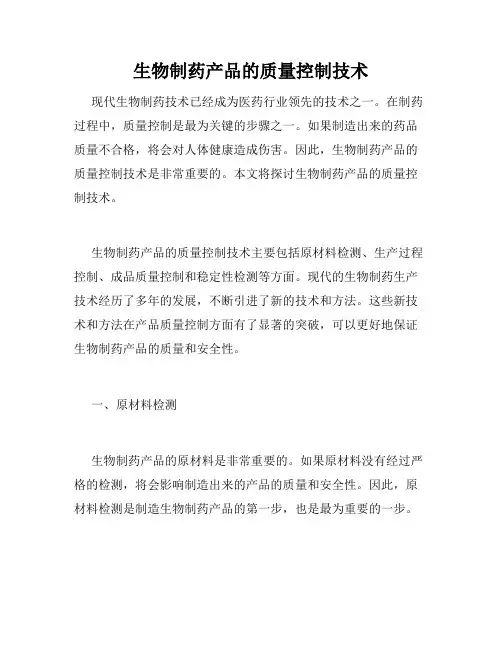 生物制药产品的质量控制技术

现代生物制药技术已经成为医药行业领先的技术之一。在制药过程中，质量控制是最为关键的步骤之一。如果制造出来的药品质量不合格，将会对人体健康造成伤害。因此，生物制药产品的质量控制技术是非常重要的。本文将探讨生物制药产品的质量控制技术。

生物制药产品的质量控制技术主要包括原材料检测、生产过程控制、成品质量控制和稳定性检测等方面。现代的生物制药生产技术经历了多年的发展，不断引进了新的技术和方法。这些新技术和方法在产品质量控制方面有了显著的突破，可以更好地保证生物制药产品的质量和安全性。

一、原材料检测

生物制药产品的原材料是非常重要的。如果原材料没有经过严格的检测，将会影响制造出来的产品的质量和安全性。因此，原材料检测是制造生物制药产品的第一步，也是最为重要的一步。